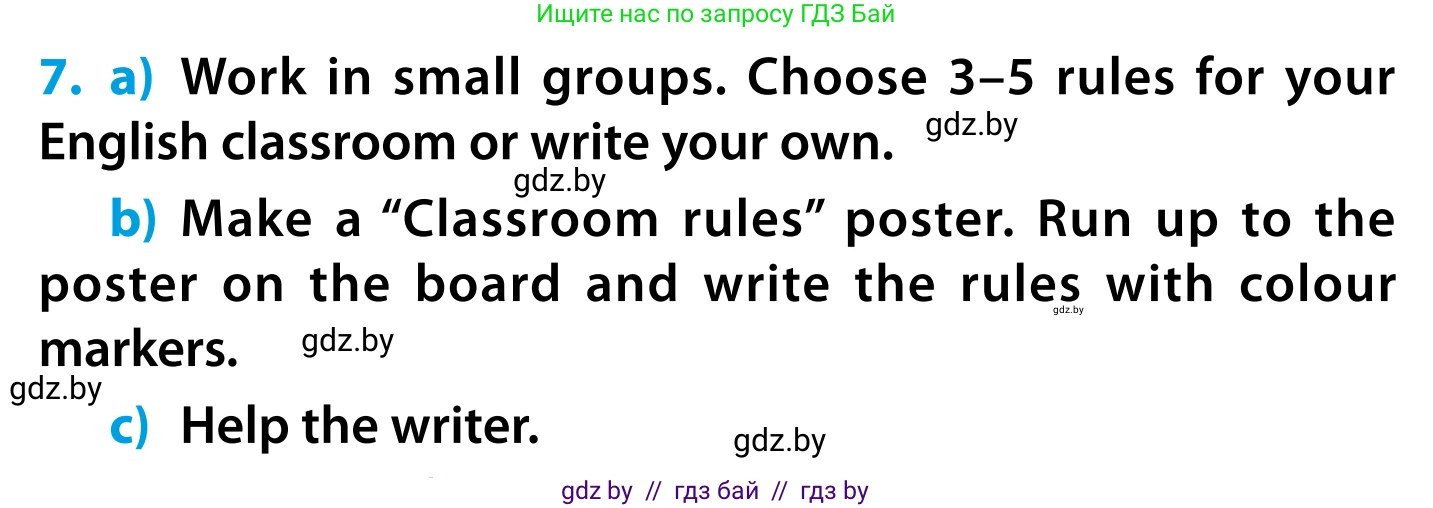 Ищите нас по запросу ГДЗ Бай

7. a) Work in small groups. Choose 3–5 rules for your English classroom or write your own. gdz.by

gdz.by

b) Make a “Classroom rules” poster. Run up to the poster on the board and write the rules with colour markers. gdz.by gdz.by

gdz.by

c) Help the writer. gdz.by

gdz by // гдз бай // гдз by